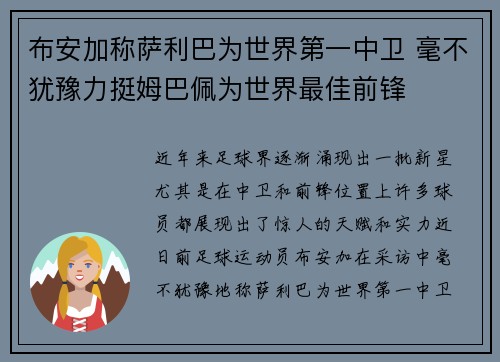 布安加称萨利巴为世界第一中卫 毫不犹豫力挺姆巴佩为世界最佳前锋

近年来足球界逐渐涌现出一批新星尤其是在中卫和前锋位置上许多球员都展现出了惊人的天赋和实力近日前足球运动员布安加在采访中毫不犹豫地称萨利巴为世界第一中卫